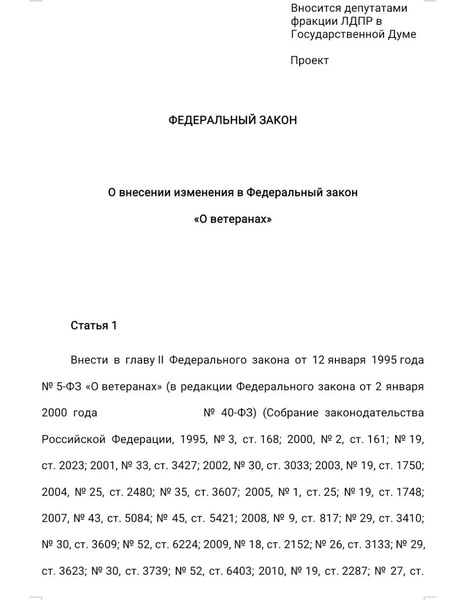 Вносится депутатами фракции ЛДПР в Государственной Думе

Проект

ФЕДЕРАЛЬНЫЙ ЗАКОН

О внесении изменения в Федеральный закон

«О ветеранах»

Статья 1

Внести в главу II Федерального закона от 12 января 1995 года № 5-ФЗ «О ветеранах» (в редакции Федерального закона от 2 января 2000 года № 40-ФЗ) (Собрание законодательства Российской Федерации, 1995, № 3, ст. 168; 2000, № 2, ст. 161; № 19, ст. 2023; 2001, № 33, ст. 3427; 2002, № 30, ст. 3033; 2003, № 19, ст. 1750; 2004, № 25, ст. 2480; № 35, ст. 3607; 2005, № 1, ст. 25; № 19, ст. 1748; 2007, № 43, ст. 5084; № 45, ст. 5421; 2008, № 9, ст. 817; № 29, ст. 3410; № 30, ст. 3609; № 52, ст. 6224; 2009, № 18, ст. 2152; № 26, ст. 3133; № 29, ст. 3623; № 30, ст. 3739; № 52, ст. 6403; 2010, № 19, ст. 2287; № 27, ст.